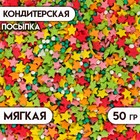 КОНДИТЕРСКАЯ
ПОСЫПКА

МЯГКАЯ

50 ГР